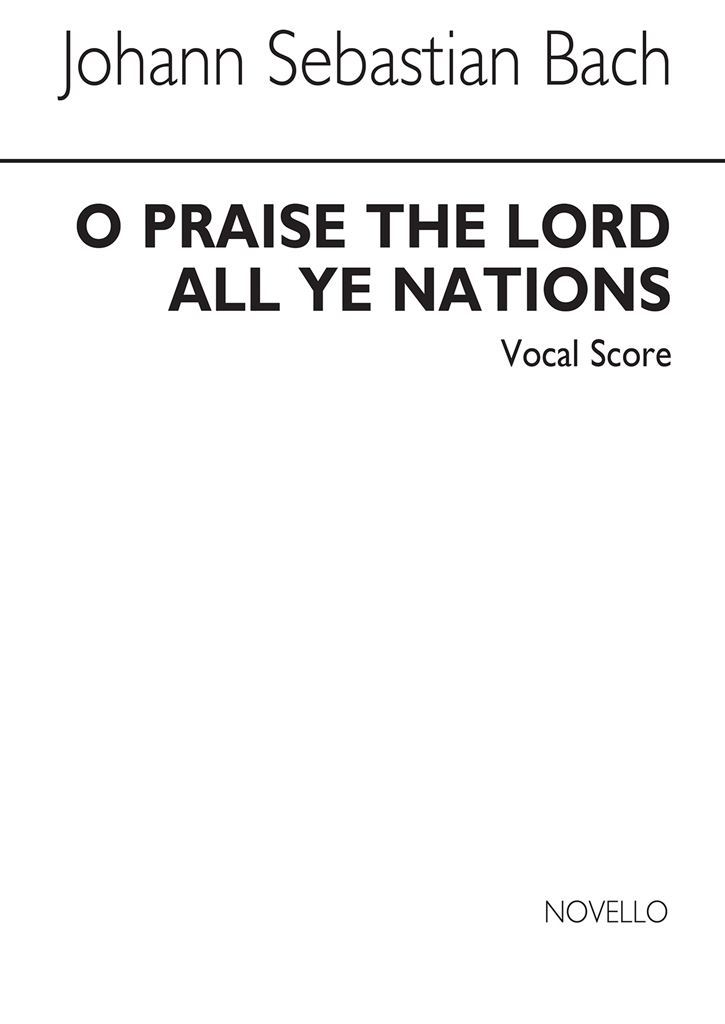 Johann Sebastian Bach

O PRAISE THE LORD ALL YE NATIONS

Vocal Score

NOVELLO